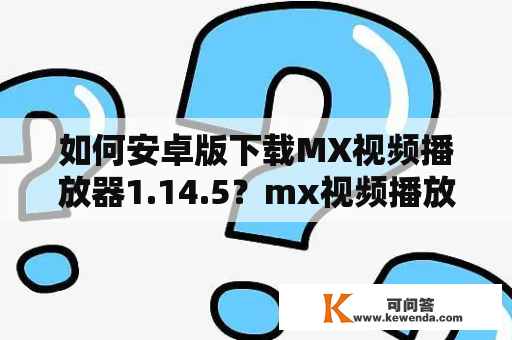 如何安卓版下载MX视频播放器1.14.5？mx视频播放

K 可问答
www.kewenda.com